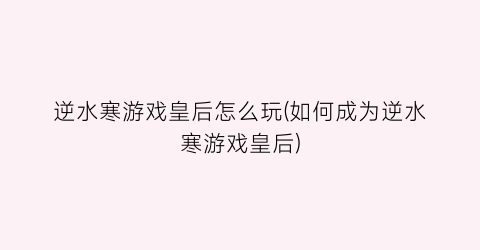 逆水寒游戏皇后怎么玩(如何成为逆水寒游戏皇后)